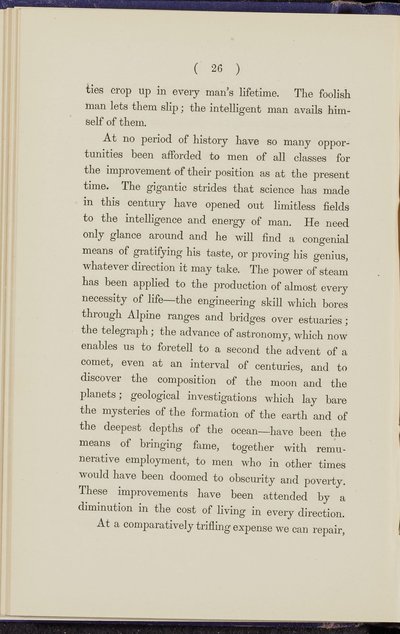 ( 26 )

ties crop up in every man's lifetime. The foolish man lets them slip; the intelligent man avails himself of them.

At no period of history have so many opportunities been afforded to men of all classes for the improvement of their position as at the present time. The gigantic strides that science has made in this century have opened out limitless fields to the intelligence and energy of man. He need only glance around and he will find a congenial means of gratifying his taste, or proving his genius, whatever direction it may take. The power of steam has been applied to the production of almost every necessity of life—the engineering skill which bores through Alpine ranges and bridges over estuaries; the telegraph; the advance of astronomy, which now enables us to foretell to a second the advent of a comet, even at an interval of centuries, and to discover the composition of the moon and the planets; geological investigations which lay bare the mysteries of the formation of the earth and of the deepest depths of the ocean—have been the means of bringing fame, together with remunerative employment, to men who in other times would have been doomed to obscurity and poverty. These improvements have been attended by a diminution in the cost of living in every direction.

At a comparatively trifling expense we can repair,